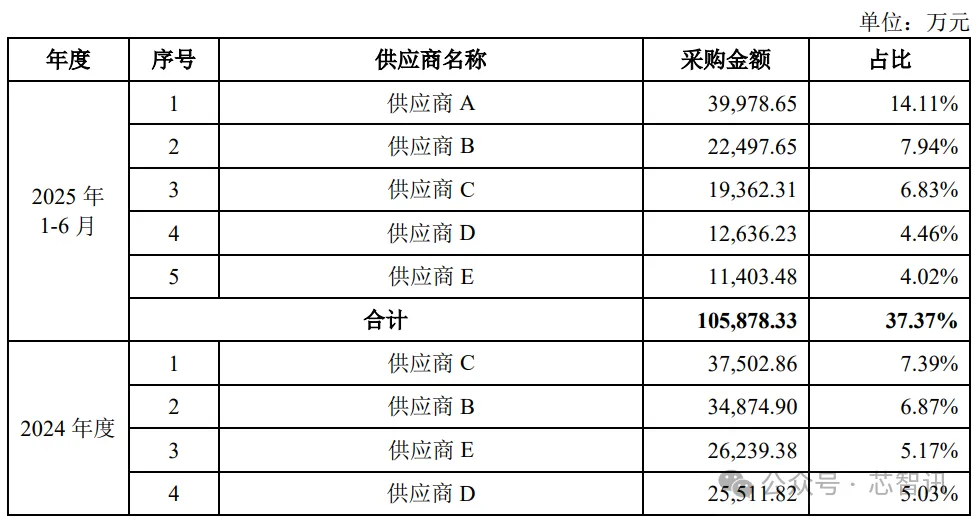 单位：万元

| 年度 | 序号 | 供应商名称 | 采购金额 | 占比 |
|---|---|---|---|---|
| 2025 年 1-6 月 | 1 | 供应商 A | 39,978.65 | 14.11% |
| | 2 | 供应商 B | 22,497.65 | 7.94% |
| | 3 | 供应商 C | 19,362.31 | 6.83% |
| | 4 | 供应商 D | 12,636.23 | 4.46% |
| | 5 | 供应商 E | 11,403.48 | 4.02% |
| | 合计 | | 105,878.33 | 37.37% |
| 2024 年度 | 1 | 供应商 C | 37,502.86 | 7.39% |
| | 2 | 供应商 B | 34,874.90 | 6.87% |
| | 3 | 供应商 E | 26,239.38 | 5.17% |
| | 4 | 供应商 D | 25,511.82 | 5.03% |

公众号 · 芯智讯